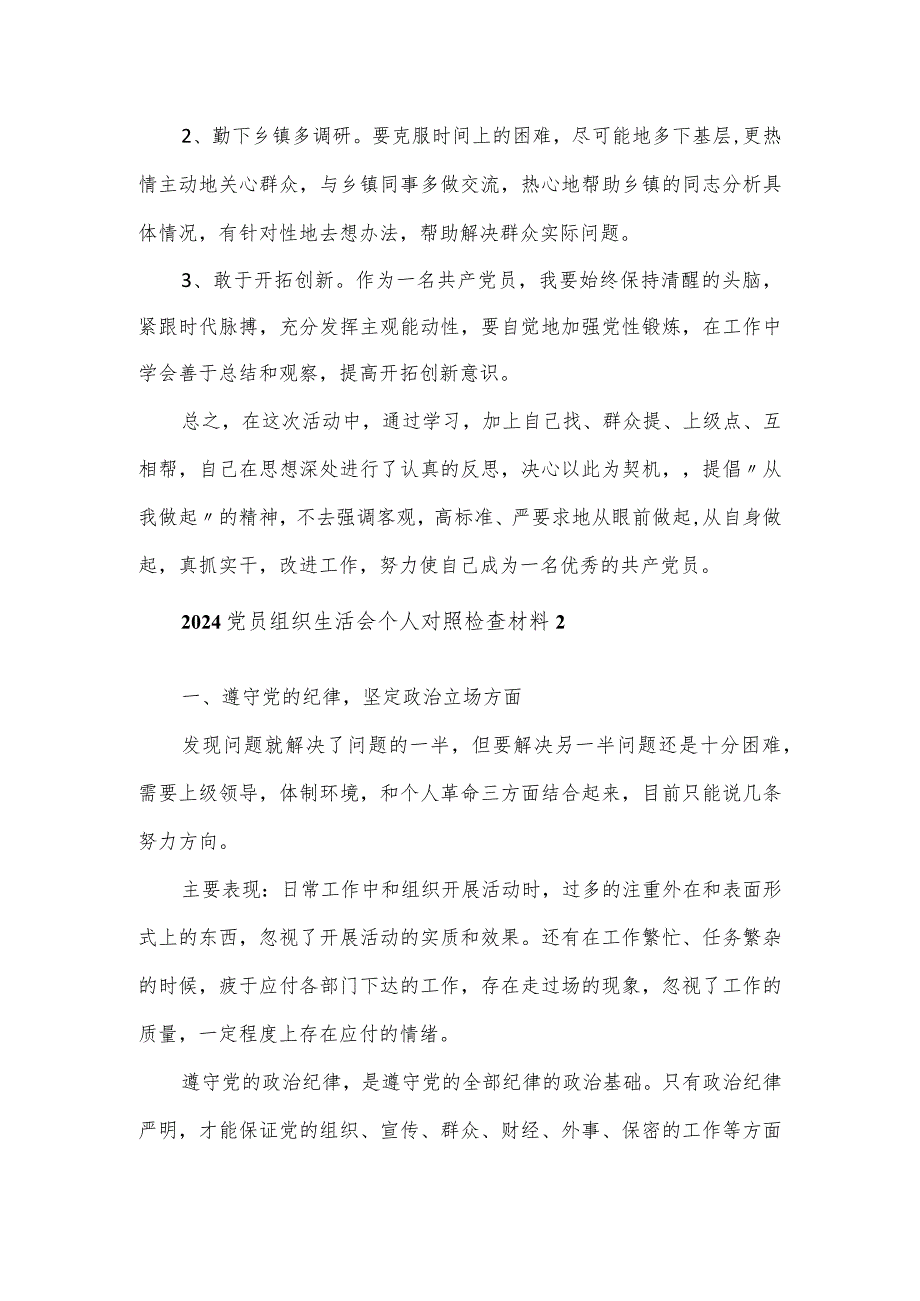 2、勤下乡镇多调研。要克服时间上的困难，尽可能地多下基层,更热情主动地关心群众，与乡镇同事多做交流，热心地帮助乡镇的同志分析具体情况，有针对性地去想办法，帮助解决群众实际问题。

3、敢于开拓创新。作为一名共产党员，我要始终保持清醒的头脑，紧跟时代脉搏，充分发挥主观能动性，要自觉地加强党性锻炼，在工作中学会善于总结和观察，提高开拓创新意识。

总之，在这次活动中，通过学习，加上自己找、群众提、上级点、互相帮，自己在思想深处进行了认真的反思，决心以此为契机，，提倡〃从我做起〃的精神，不去强调客观，高标准、严要求地从眼前做起,从自身做起，真抓实干，改进工作，努力使自己成为一名优秀的共产党员。

2024党员组织生活会个人对照检查材料2

一、遵守党的纪律，坚定政治立场方面

发现问题就解决了问题的一半，但要解决另一半问题还是十分困难，需要上级领导，体制环境，和个人革命三方面结合起来，目前只能说几条努力方向。

主要表现：日常工作中和组织开展活动时，过多的注重外在和表面形式上的东西，忽视了开展活动的实质和效果。还有在工作繁忙、任务繁杂的时候，疲于应付各部门下达的工作，存在走过场的现象，忽视了工作的质量，一定程度上存在应付的情绪。

遵守党的政治纪律，是遵守党的全部纪律的政治基础。只有政治纪律严明，才能保证党的组织、宣传、群众、财经、外事、保密的工作等方面